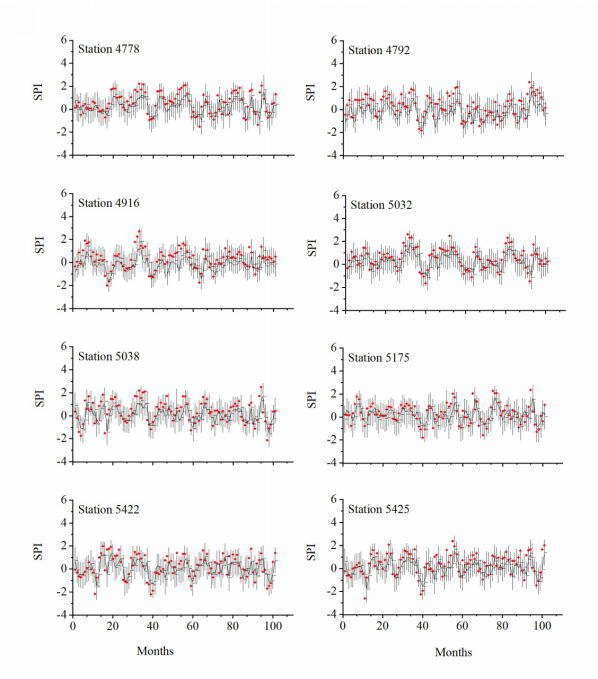 Station 4778
SPI
6
4
2
0
-2
-4

Station 4792
SPI
6
4
2
0
-2
-4

Station 4916
SPI
6
4
2
0
-2
-4

Station 5032
SPI
6
4
2
0
-2
-4

Station 5038
SPI
6
4
2
0
-2
-4

Station 5175
SPI
6
4
2
0
-2
-4

Station 5422
SPI
6
4
2
0
-2
-4
0
20
40
60
80
100
Months

Station 5425
SPI
6
4
2
0
-2
-4
0
20
40
60
80
100
Months